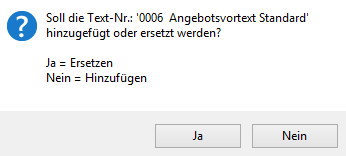 Soll die Text-Nr.: '0006  Angebotsvortext Standard' hinzugefügt oder ersetzt werden?

Ja = Ersetzen
Nein = Hinzufügen

Ja

Nein